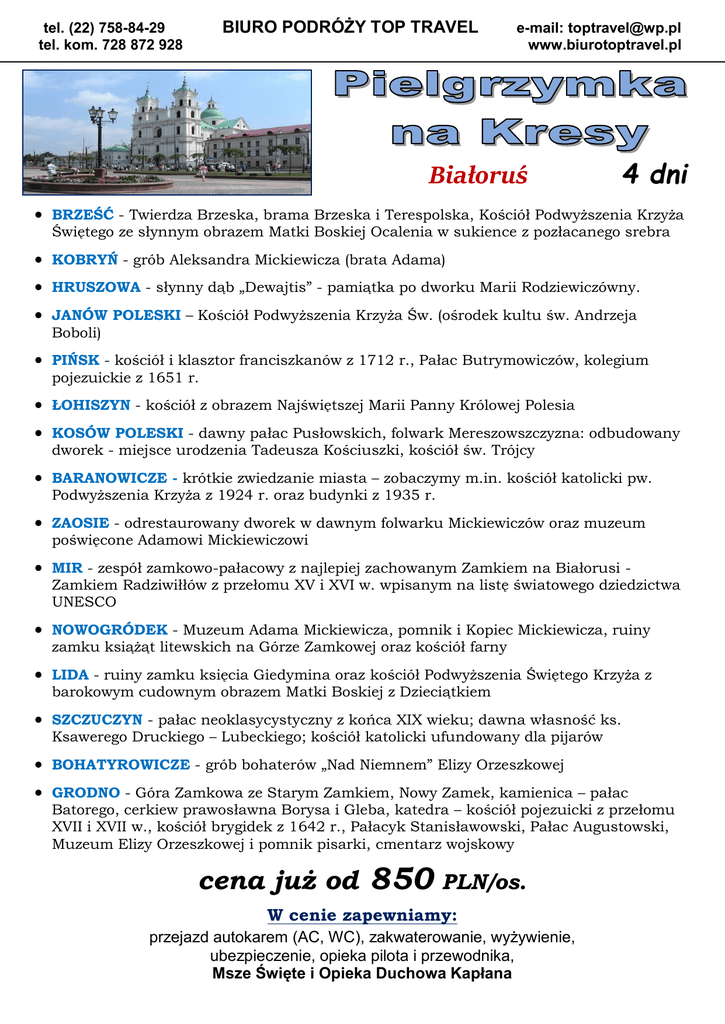 tel. (22) 758-84-29
tel. kom. 728 872 928

BIURO PODRÓŻY TOP TRAVEL

e-mail: toptravel@wp.pl
www.biurotoptravel.pl

Pielgrzymka na Kresy

Białoruś

4 dni

- BRZEŚĆ - Twierdza Brzeska, brama Brzeska i Terespolska, Kościół Podwyższenia Krzyża Świętego ze słynnym obrazem Matki Boskiej Ocalenia w sukience z pozłacanego srebra
- KOBRYŃ - grób Aleksandra Mickiewicza (brata Adama)
- HRUSZOWA - słynny dąb „Dewajtis" - pamiątka po dworku Marii Rodziewiczówny.
- JANÓW POLESKI – Kościół Podwyższenia Krzyża Św. (ośrodek kultu św. Andrzeja Boboli)
- PIŃSK - kościół i klasztor franciszkanów z 1712 r., Pałac Butrymowiczów, kolegium pojezuickie z 1651 r.
- ŁOHISZYN - kościół z obrazem Najświętszej Marii Panny Królowej Polesia
- KOSÓW POLESKI - dawny pałac Pusłowskich, folwark Mereszowszczyzna: odbudowany dworek - miejsce urodzenia Tadeusza Kościuszki, kościół św. Trójcy
- BARANOWICZE - krótkie zwiedzanie miasta – zobaczymy m.in. kościół katolicki pw. Podwyższenia Krzyża z 1924 r. oraz budynki z 1935 r.
- ZAOSIE - odrestaurowany dworek w dawnym folwarku Mickiewiczów oraz muzeum poświęcone Adamowi Mickiewiczowi
- MIR - zespół zamkowo-pałacowy z najlepiej zachowanym Zamkiem na Białorusi - Zamkiem Radziwiłłów z przełomu XV i XVI w. wpisanym na listę światowego dziedzictwa UNESCO
- NOWOGRÓDEK - Muzeum Adama Mickiewicza, pomnik i Kopiec Mickiewicza, ruiny zamku książąt litewskich na Górze Zamkowej oraz kościół farny
- LIDA - ruiny zamku księcia Giedymina oraz kościół Podwyższenia Świętego Krzyża z barokowym cudownym obrazem Matki Boskiej z Dzieciątkiem
- SZCZUCZYN - pałac neoklasycystyczny z końca XIX wieku; dawna własność ks. Ksawerego Druckiego – Lubeckiego; kościół katolicki ufundowany dla pijarów
- BOHATYROWICZE - grób bohaterów „Nad Niemnem" Elizy Orzeszkowej
- GRODNO - Góra Zamkowa ze Starym Zamkiem, Nowy Zamek, kamienica – pałac Batorego, cerkiew prawosławna Borysa i Gleba, katedra – kościół pojezuicki z przełomu XVII i XVII w., kościół brygidek z 1642 r., Pałacyk Stanisławowski, Pałac Augustowski, Muzeum Elizy Orzeszkowej i pomnik pisarki, cmentarz wojskowy

cena już od 850 PLN/os.

W cenie zapewniamy:
przejazd autokarem (AC, WC), zakwaterowanie, wyżywienie, ubezpieczenie, opieka pilota i przewodnika,
Msze Święte i Opieka Duchowa Kapłana